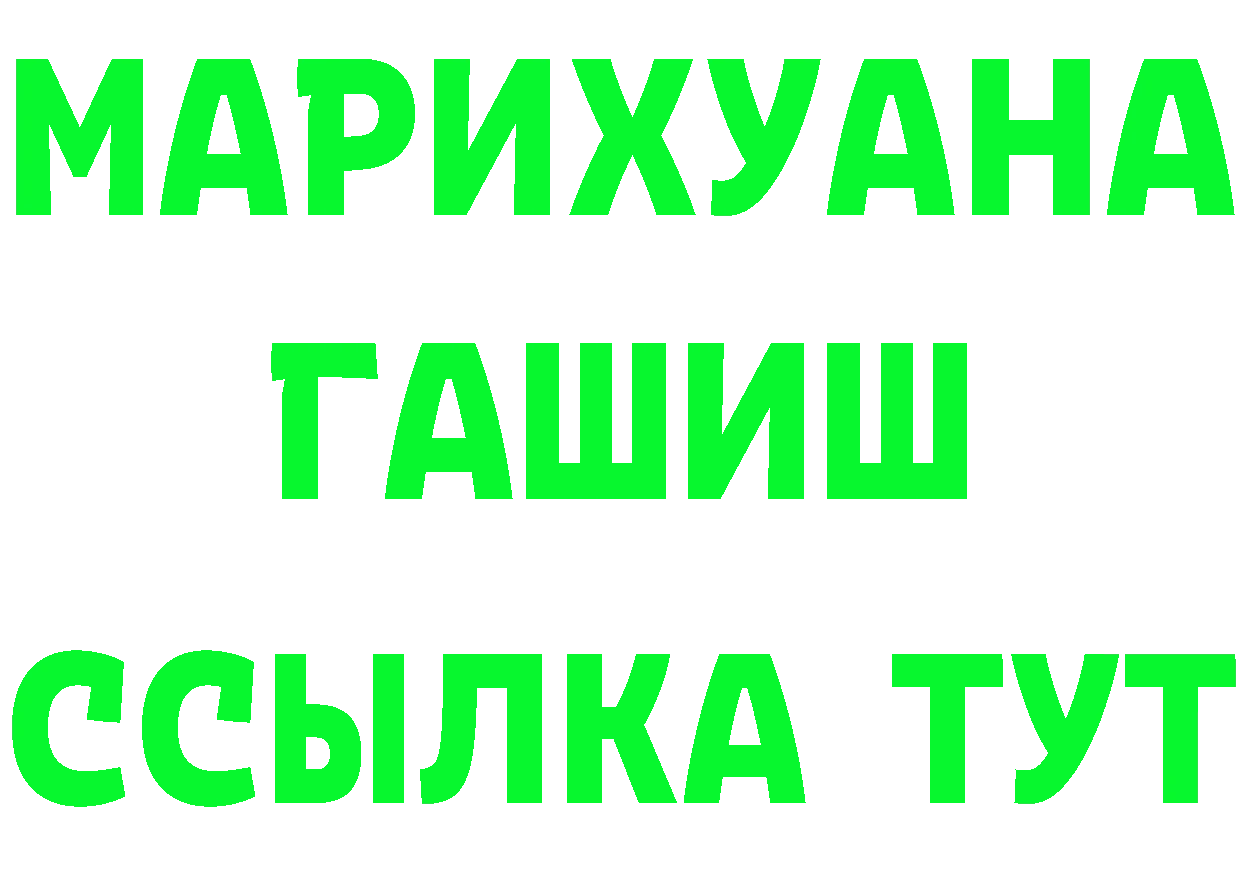 МАРИХУАНА
ГАШИШ
ССЫЛКА ТУТ